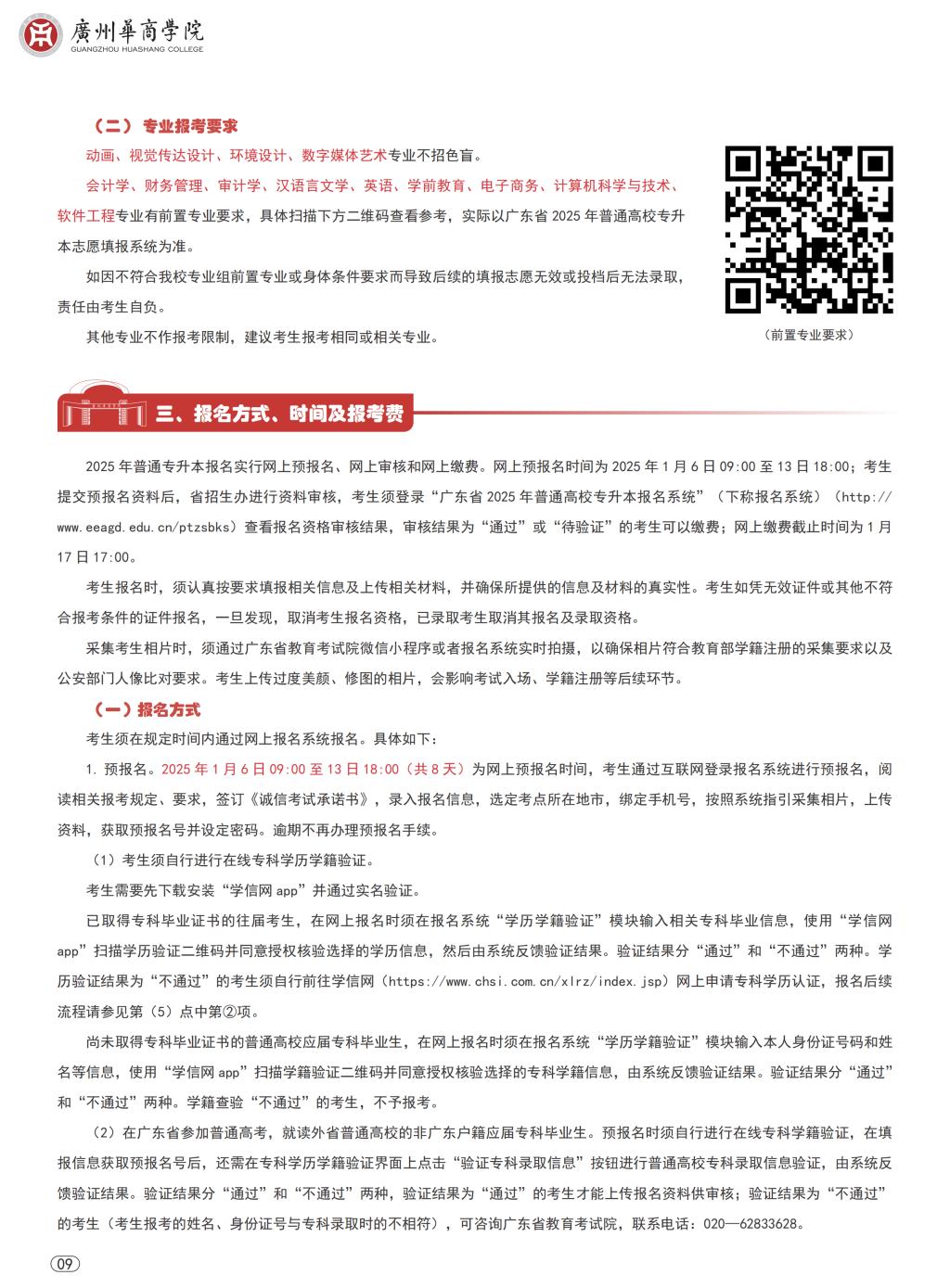 廣州華商學院
GUANGZHOU HUASHANG COLLEGE

（二）专业报考要求

动画、视觉传达设计、环境设计、数字媒体艺术专业不招色盲。

会计学、财务管理、审计学、汉语言文学、英语、学前教育、电子商务、计算机科学与技术、软件工程专业有前置专业要求，具体扫描下方二维码查看参考，实际以广东省 2025 年普通高校专升本志愿填报系统为准。

如因不符合我校专业组前置专业或身体条件要求而导致后续的填报志愿无效或投档后无法录取，责任由考生自负。

其他专业不作报考限制，建议考生报考相同或相关专业。

（前置专业要求）

三、报名方式、时间及报考费

2025 年普通专升本报名实行网上预报名、网上审核和网上缴费。网上预报名时间为 2025 年 1 月 6 日 09:00 至 13 日 18:00；考生提交预报名资料后，省招生办进行资料审核，考生须登录“广东省 2025 年普通高校专升本报名系统”（下称报名系统）（http://www.eeagd.edu.cn/ptzsbks）查看报名资格审核结果，审核结果为“通过”或“待验证”的考生可以缴费；网上缴费截止时间为 1 月 17 日 17:00。

考生报名时，须认真按要求填报相关信息及上传相关材料，并确保所提供的信息及材料的真实性。考生如凭无效证件或其他不符合报考条件的证件报名，一旦发现，取消考生报名资格，已录取考生取消其报名及录取资格。

采集考生相片时，须通过广东省教育考试院微信小程序或者报名系统实时拍摄，以确保相片符合教育部学籍注册的采集要求以及公安部门人像比对要求。考生上传过度美颜、修图的相片，会影响考试入场、学籍注册等后续环节。

（一）报名方式

考生须在规定时间内通过网上报名系统报名。具体如下：

1. 预报名。2025 年 1 月 6 日 09:00 至 13 日 18:00（共 8 天）为网上预报名时间，考生通过互联网登录报名系统进行预报名，阅读相关报考规定、要求，签订《诚信考试承诺书》，录入报名信息，选定考点所在地市，绑定手机号，按照系统指引采集相片，上传资料，获取预报名号并设定密码。逾期不再办理预报名手续。

（1）考生须自行进行在线专科学历学籍验证。

考生需要先下载安装“学信网 app”并通过实名验证。

已取得专科毕业证书的往届考生，在网上报名时须在报名系统“学历学籍验证”模块输入相关专科毕业信息，使用“学信网 app”扫描学历验证二维码并同意授权核验选择的学历信息，然后由系统反馈验证结果。验证结果分“通过”和“不通过”两种。学历验证结果为“不通过”的考生须自行前往学信网（https://www.chsi.com.cn/xlrz/index.jsp）网上申请专科学历认证，报名后续流程请参见第（5）点中第②项。

尚未取得专科毕业证书的普通高校应届专科毕业生，在网上报名时须在报名系统“学历学籍验证”模块输入本人身份证号码和姓名等信息，使用“学信网 app”扫描学籍验证二维码并同意授权核验选择的专科学籍信息，由系统反馈验证结果。验证结果分“通过”和“不通过”两种。学籍查验“不通过”的考生，不予报考。

（2）在广东省参加普通高考，就读外省普通高校的非广东户籍应届专科毕业生。预报名时须自行进行在线专科学籍验证，在填报信息获取预报名号后，还需在专科学历学籍验证界面上点击“验证专科录取信息”按钮进行普通高校专科录取信息验证，由系统反馈验证结果。验证结果分“通过”和“不通过”两种，验证结果为“通过”的考生才能上传报名资料供审核；验证结果为“不通过”的考生（考生报考的姓名、身份证号与专科录取时的不相符），可咨询广东省教育考试院，联系电话：020—62833628。

09